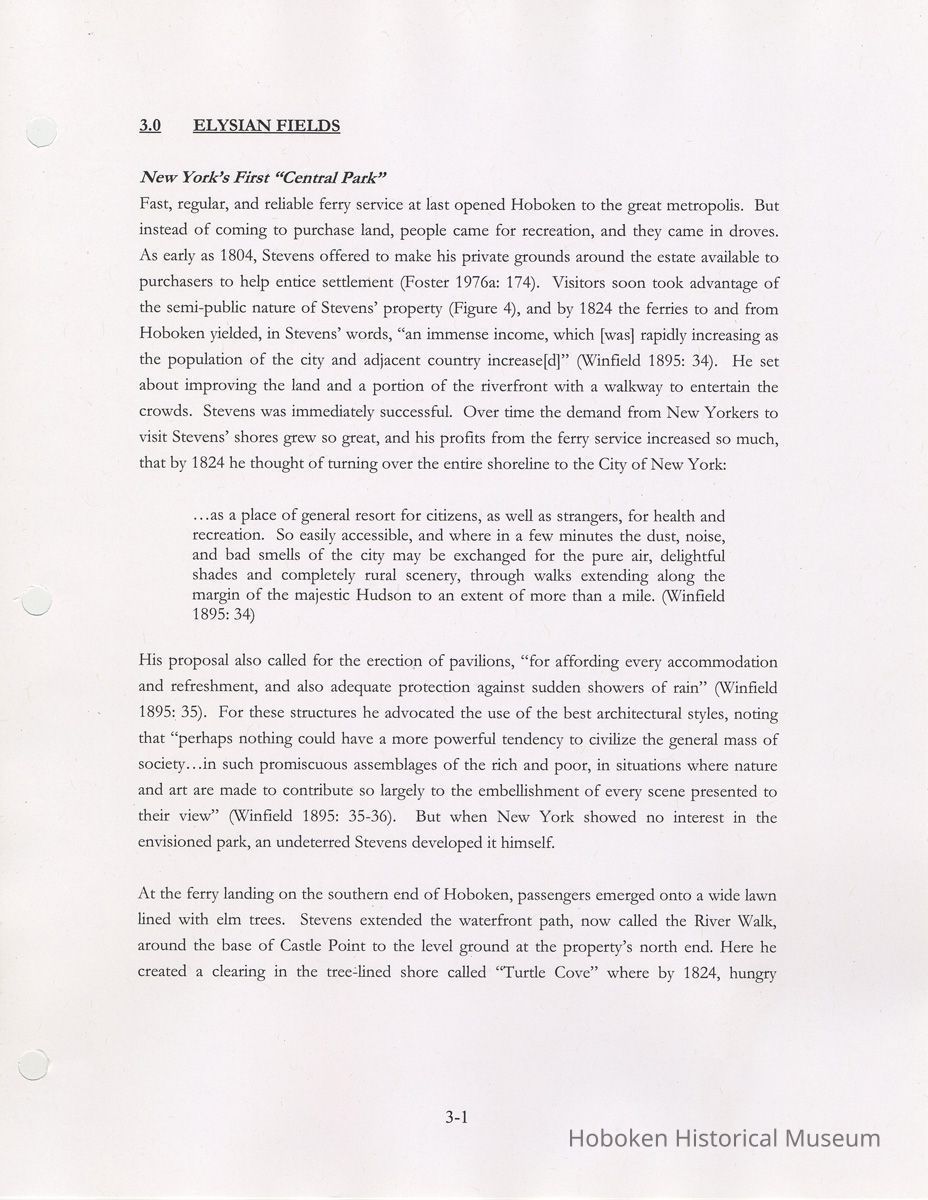 3.0 ELYSIAN FIELDS

New York's First "Central Park"
Fast, regular, and reliable ferry service at last opened Hoboken to the great metropolis. But instead of coming to purchase land, people came for recreation, and they came in droves. As early as 1804, Stevens offered to make his private grounds around the estate available to purchasers to help entice settlement (Foster 1976a: 174). Visitors soon took advantage of the semi-public nature of Stevens' property (Figure 4), and by 1824 the ferries to and from Hoboken yielded, in Stevens' words, "an immense income, which [was] rapidly increasing as the population of the city and adjacent country increase[d]" (Winfield 1895: 34). He set about improving the land and a portion of the riverfront with a walkway to entertain the crowds. Stevens was immediately successful. Over time the demand from New Yorkers to visit Stevens' shores grew so great, and his profits from the ferry service increased so much, that by 1824 he thought of turning over the entire shoreline to the City of New York:

...as a place of general resort for citizens, as well as strangers, for health and recreation. So easily accessible, and where in a few minutes the dust, noise, and bad smells of the city may be exchanged for the pure air, delightful shades and completely rural scenery, through walks extending along the margin of the majestic Hudson to an extent of more than a mile. (Winfield 1895: 34)

His proposal also called for the erection of pavilions, "for affording every accommodation and refreshment, and also adequate protection against sudden showers of rain" (Winfield 1895: 35). For these structures he advocated the use of the best architectural styles, noting that "perhaps nothing could have a more powerful tendency to civilize the general mass of society...in such promiscuous assemblages of the rich and poor, in situations where nature and art are made to contribute so largely to the embellishment of every scene presented to their view" (Winfield 1895: 35-36). But when New York showed no interest in the envisioned park, an undeterred Stevens developed it himself.

At the ferry landing on the southern end of Hoboken, passengers emerged onto a wide lawn lined with elm trees. Stevens extended the waterfront path, now called the River Walk, around the base of Castle Point to the level ground at the property's north end. Here he created a clearing in the tree-lined shore called "Turtle Cove" where by 1824, hungry

3-1

Hoboken Historical Museum